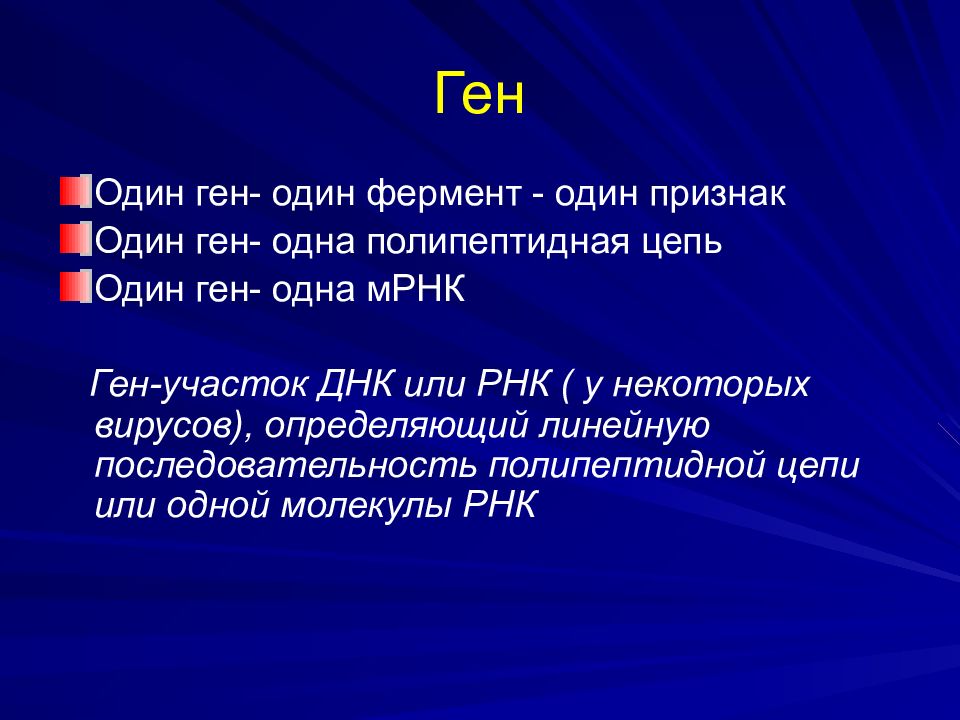 Ген

Один ген- один фермент - один признак
Один ген- одна полипептидная цепь
Один ген- одна мРНК

Ген-участок ДНК или РНК ( у некоторых вирусов), определяющий линейную последовательность полипептидной цепи или одной молекулы РНК